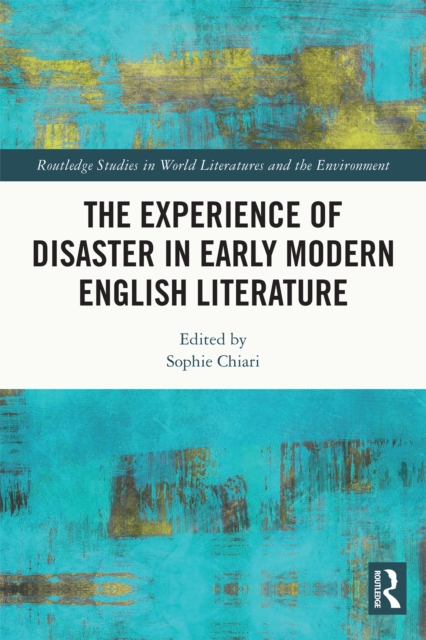 Routledge Studies in World Literatures and the Environment

THE EXPERIENCE OF DISASTER IN EARLY MODERN ENGLISH LITERATURE

Edited by
Sophie Chiari

ROUTLEDGE